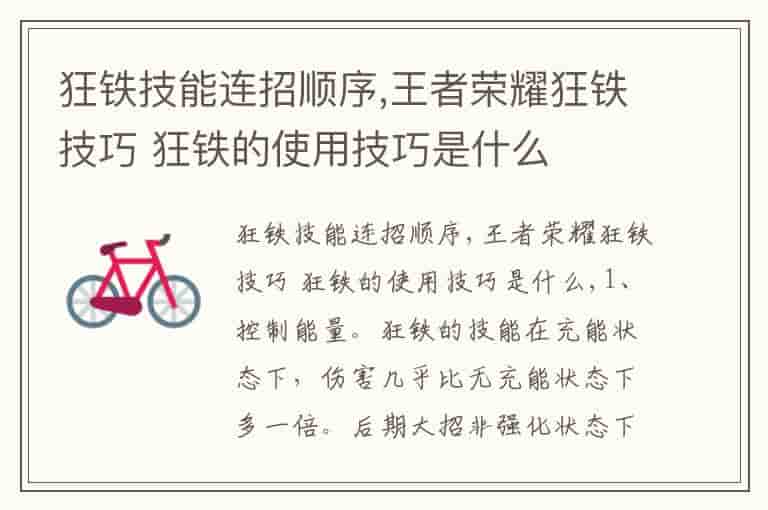 狂铁技能连招顺序,王者荣耀狂铁技巧 狂铁的使用技巧是什么

狂铁技能连招顺序，王者荣耀狂铁技巧 狂铁的使用技巧是什么，1、控制能量。狂铁的技能在充能状态下，伤害几乎比无充能状态下多一倍。后期大招非强化状态下